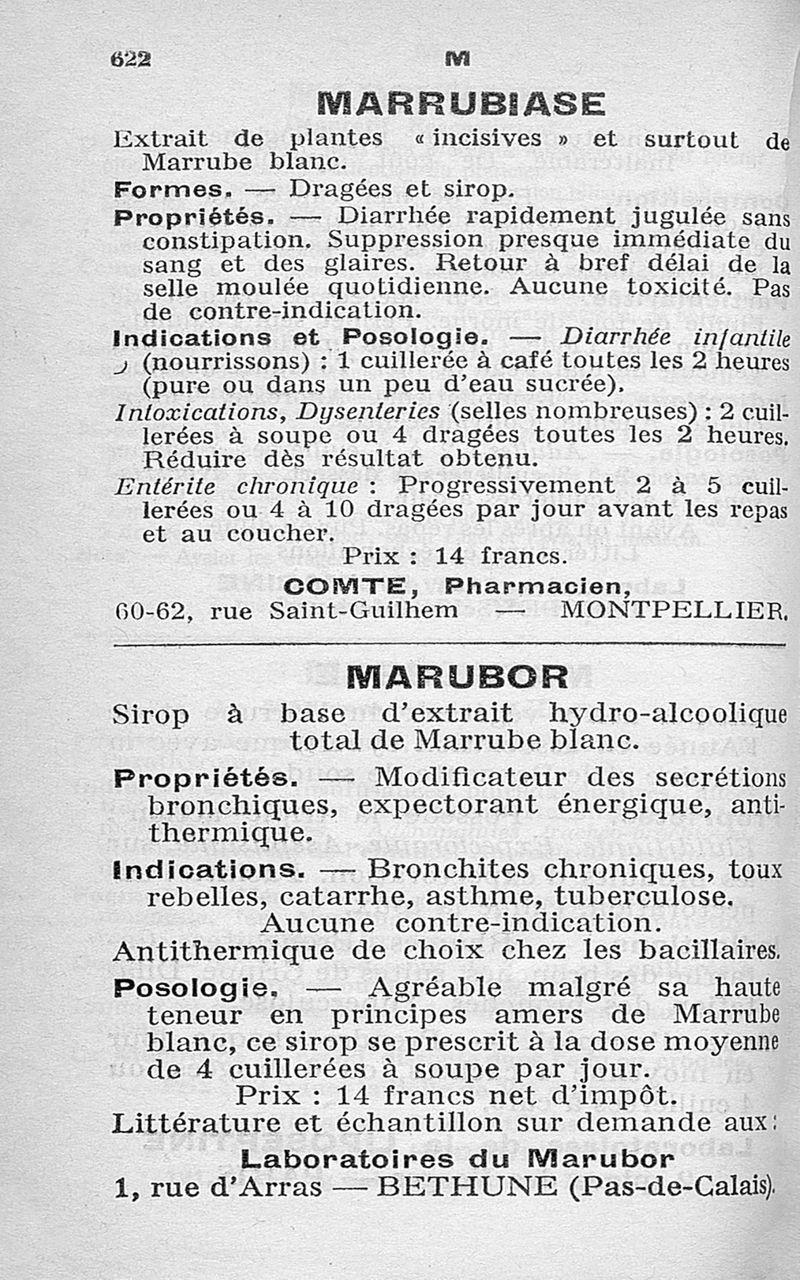 622 M

MARRUBIASE

Extrait de plantes « incisives » et surtout de Marrube blanc.

Formes. — Dragées et sirop.

Propriétés. — Diarrhée rapidement jugulée sans constipation. Suppression presque immédiate du sang et des glaires. Retour à bref délai de la selle moulée quotidienne. Aucune toxicité. Pas de contre-indication.

Indications et Posologie. — Diarrhée infantile (nourrissons) : 1 cuillerée à café toutes les 2 heures (pure ou dans un peu d'eau sucrée).

Intoxications, Dysenteries (selles nombreuses) : 2 cuillerées à soupe ou 4 dragées toutes les 2 heures. Réduire dès résultat obtenu.

Entérite chronique : Progressivement 2 à 5 cuillerées ou 4 à 10 dragées par jour avant les repas et au coucher.

Prix : 14 francs.

COMTE, Pharmacien,
60-62, rue Saint-Guilhem — MONTPELLIER.

MARUBOR

Sirop à base d'extrait hydro-alcoolique total de Marrube blanc.

Propriétés. — Modificateur des secrétions bronchiques, expectorant énergique, antithermique.

Indications. — Bronchites chroniques, toux rebelles, catarrhe, asthme, tuberculose.
Aucune contre-indication.
Antithermique de choix chez les bacillaires.

Posologie. — Agréable malgré sa haute teneur en principes amers de Marrube blanc, ce sirop se prescrit à la dose moyenne de 4 cuillerées à soupe par jour.
Prix : 14 francs net d'impôt.
Littérature et échantillon sur demande aux :
Laboratoires du Marubor
1, rue d'Arras — BETHUNE (Pas-de-Calais).